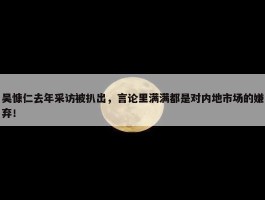 吴慷仁去年采访被扒出，言论里满满都是对内地市场的嫌弃！